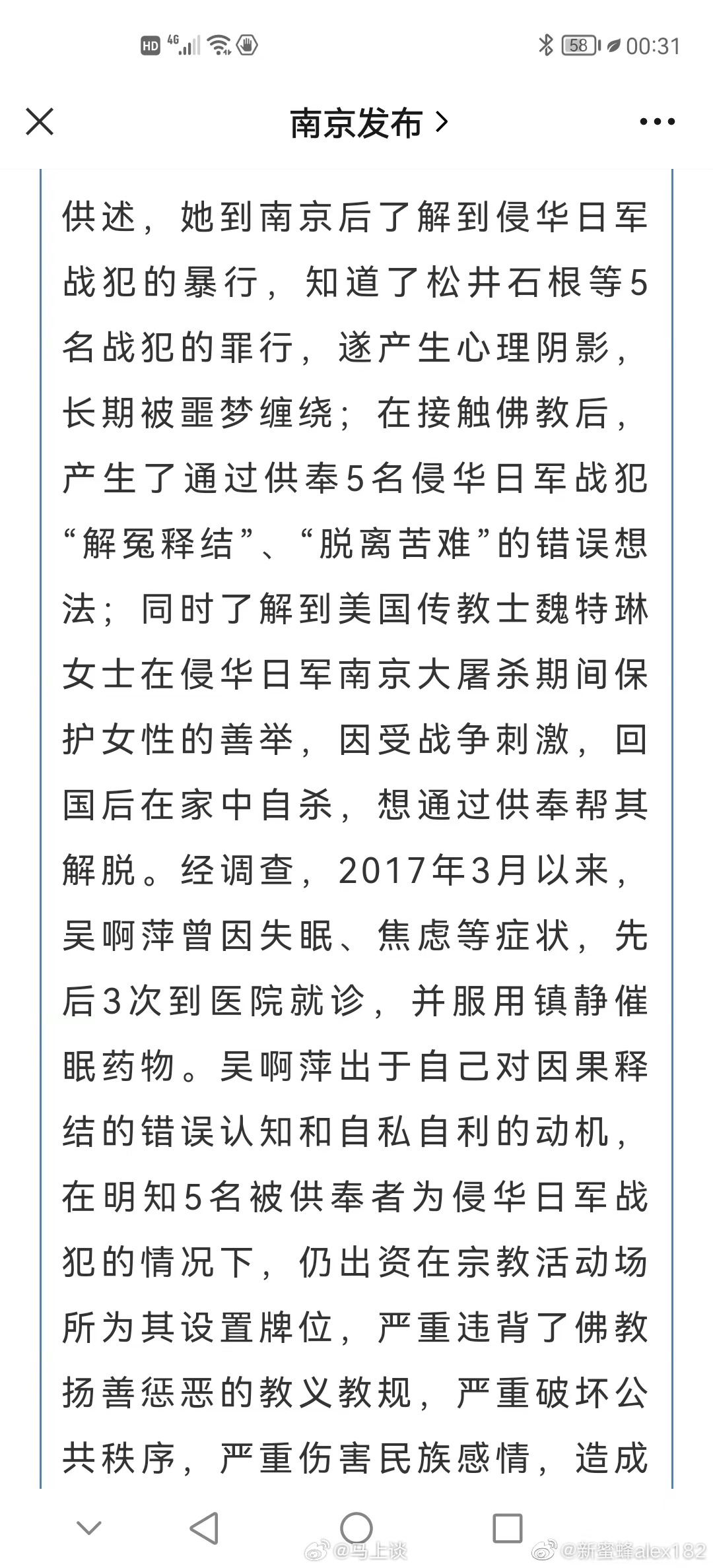 HD 4G 58 00:31

南京发布 >

供述，她到南京后了解到侵华日军战犯的暴行，知道了松井石根等5名战犯的罪行，遂产生心理阴影，长期被噩梦缠绕；在接触佛教后，产生了通过供奉5名侵华日军战犯“解冤释结”、“脱离苦难”的错误想法；同时了解到美国传教士魏特琳女士在侵华日军南京大屠杀期间保护女性的善举，因受战争刺激，回国后在家中自杀，想通过供奉帮其解脱。经调查，2017年3月以来，吴啊萍曾因失眠、焦虑等症状，先后3次到医院就诊，并服用镇静催眠药物。吴啊萍出于自己对因果释结的错误认知和自私自利的动机，在明知5名被供奉者为侵华日军战犯的情况下，仍出资在宗教活动场所为其设置牌位，严重违背了佛教扬善惩恶的教义教规，严重破坏公共秩序，严重伤害民族感情，造成

@马上谈 @新蜜蜂alex182